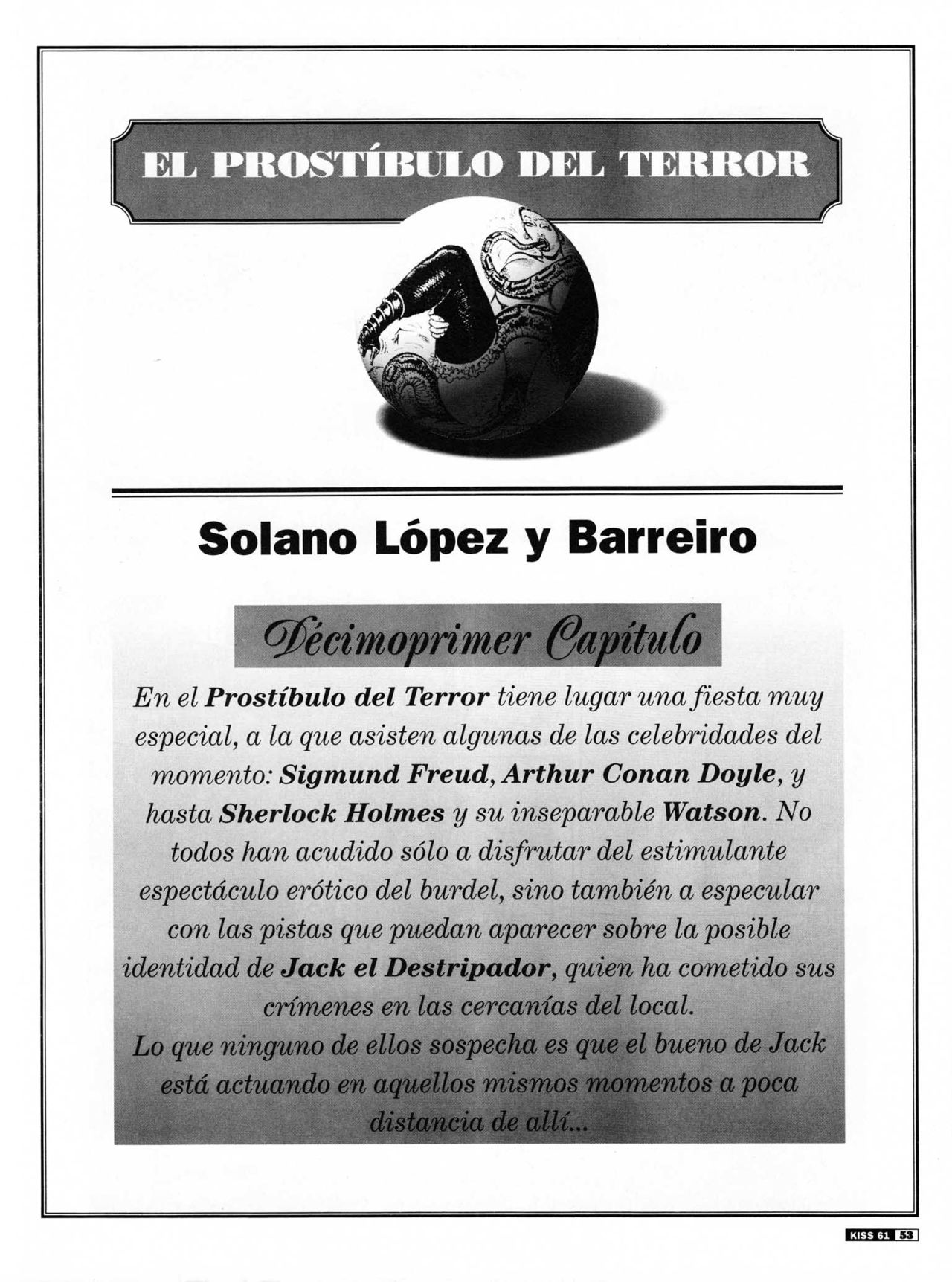 EL PROSTÍBULO DEL TERROR

Solano López y Barreiro

Décimoprimer Capítulo

En el Prostíbulo del Terror tiene lugar una fiesta muy especial, a la que asisten algunas de las celebridades del momento: Sigmund Freud, Arthur Conan Doyle, y hasta Sherlock Holmes y su inseparable Watson. No todos han acudido sólo a disfrutar del estimulante espectáculo erótico del burdel, sino también a especular con las pistas que puedan aparecer sobre la posible identidad de Jack el Destripador, quien ha cometido sus crímenes en las cercanías del local.
Lo que ninguno de ellos sospecha es que el bueno de Jack está actuando en aquellos mismos momentos a poca distancia de allí...

KISS 61 53